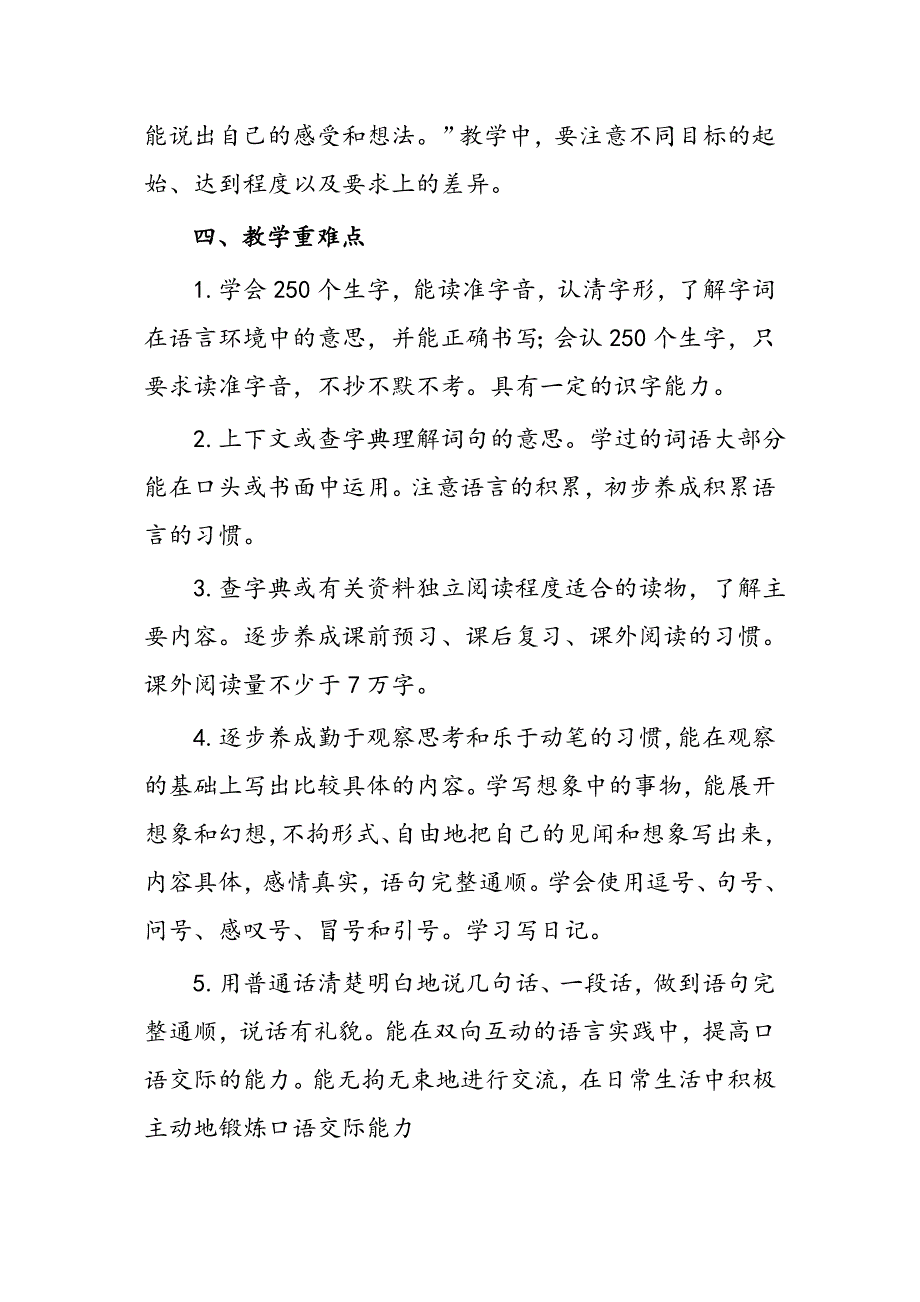 能说出自己的感受和想法。”教学中，要注意不同目标的起始、达到程度以及要求上的差异。

四、教学重难点

1. 学会 250 个生字，能读准字音，认清字形，了解字词在语言环境中的意思，并能正确书写；会认 250 个生字，只要求读准字音，不抄不默不考。具有一定的识字能力。

2. 上下文或查字典理解词句的意思。学过的词语大部分能在口头或书面中运用。注意语言的积累，初步养成积累语言的习惯。

3. 查字典或有关资料独立阅读程度适合的读物，了解主要内容。逐步养成课前预习、课后复习、课外阅读的习惯。课外阅读量不少于 7 万字。

4. 逐步养成勤于观察思考和乐于动笔的习惯，能在观察的基础上写出比较具体的内容。学写想象中的事物，能展开想象和幻想，不拘形式、自由地把自己的见闻和想象写出来，内容具体，感情真实，语句完整通顺。学会使用逗号、句号、问号、感叹号、冒号和引号。学习写日记。

5. 用普通话清楚明白地说几句话、一段话，做到语句完整通顺，说话有礼貌。能在双向互动的语言实践中，提高口语交际的能力。能无拘无束地进行交流，在日常生活中积极主动地锻炼口语交际能力